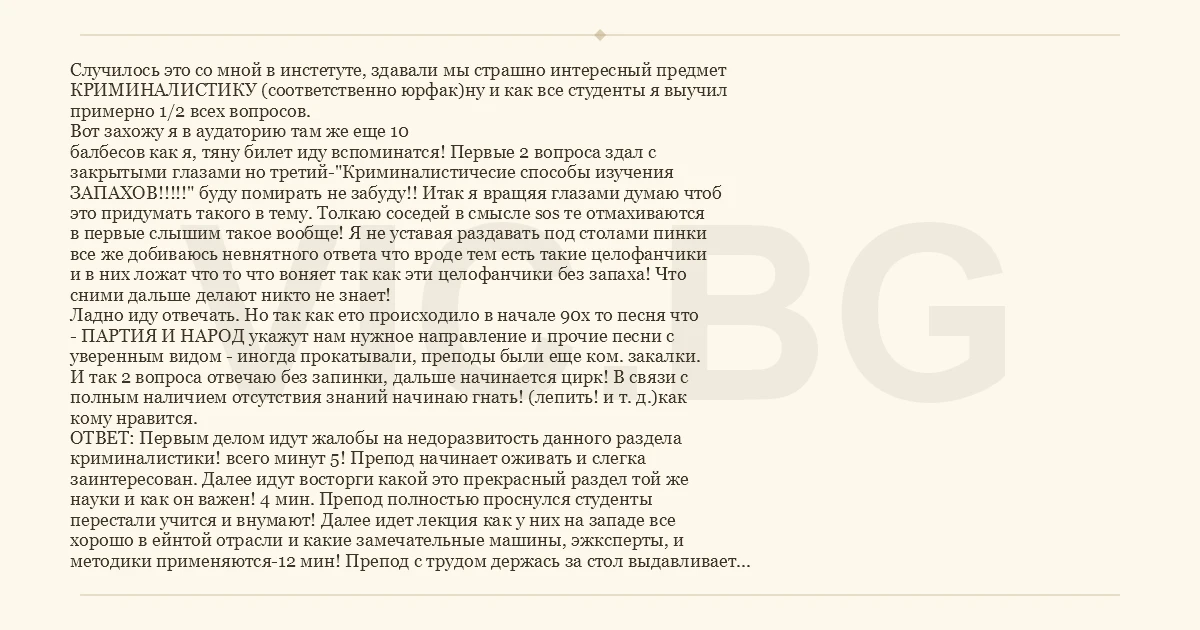 Случилось это со мной в инстетуте, здавали мы страшно интересный предмет КРИМИНАЛИСТИКУ (соответственно юрфак)ну и как все студенты я выучил примерно 1/2 всех вопросов.
Вот захожу я в аудаторию там же еще 10 балбесов как я, тяну билет иду вспоминатся! Первые 2 вопроса здал с закрытыми глазами но третий-"Криминалистичесие способы изучения ЗАПАХОВ!!!!!" буду помирать не забуду!! Итак я вращяя глазами думаю чтоб это придумать такого в тему. Толкаю соседей в смысле sos те отмахиваются в первые слышим такое вообще! Я не уставая раздавать под столами пинки все же добиваюсь невнятного ответа что вроде тем есть такие целофанчики и в них ложат что то что воняет так как эти целофанчики без запаха! Что сними дальше делают никто не знает!
Ладно иду отвечать. Но так как ето происходило в начале 90х то песня что - ПАРТИЯ И НАРОД укажут нам нужное направление и прочие песни с уверенным видом - иногда прокатывали, преподы были еще ком. закалки. И так 2 вопроса отвечаю без запинки, дальше начинается цирк! В связи с полным наличием отсутствия знаний начинаю гнать! (лепить! и т. д.)как кому нравится.
ОТВЕТ: Первым делом идут жалобы на недоразвитость данного раздела криминалистики! всего минут 5! Препод начинает оживать и слегка заинтересован. Далее идут восторги какой это прекрасный раздел той же науки и как он важен! 4 мин. Препод полностью проснулся студенты перестали учится и внумают! Далее идет лекция как у них на западе все хорошо в ейнтой отрасли и какие замечательные машины, эжксперты, и методики применяются-12 мин! Препод с трудом держась за стол выдавливает...